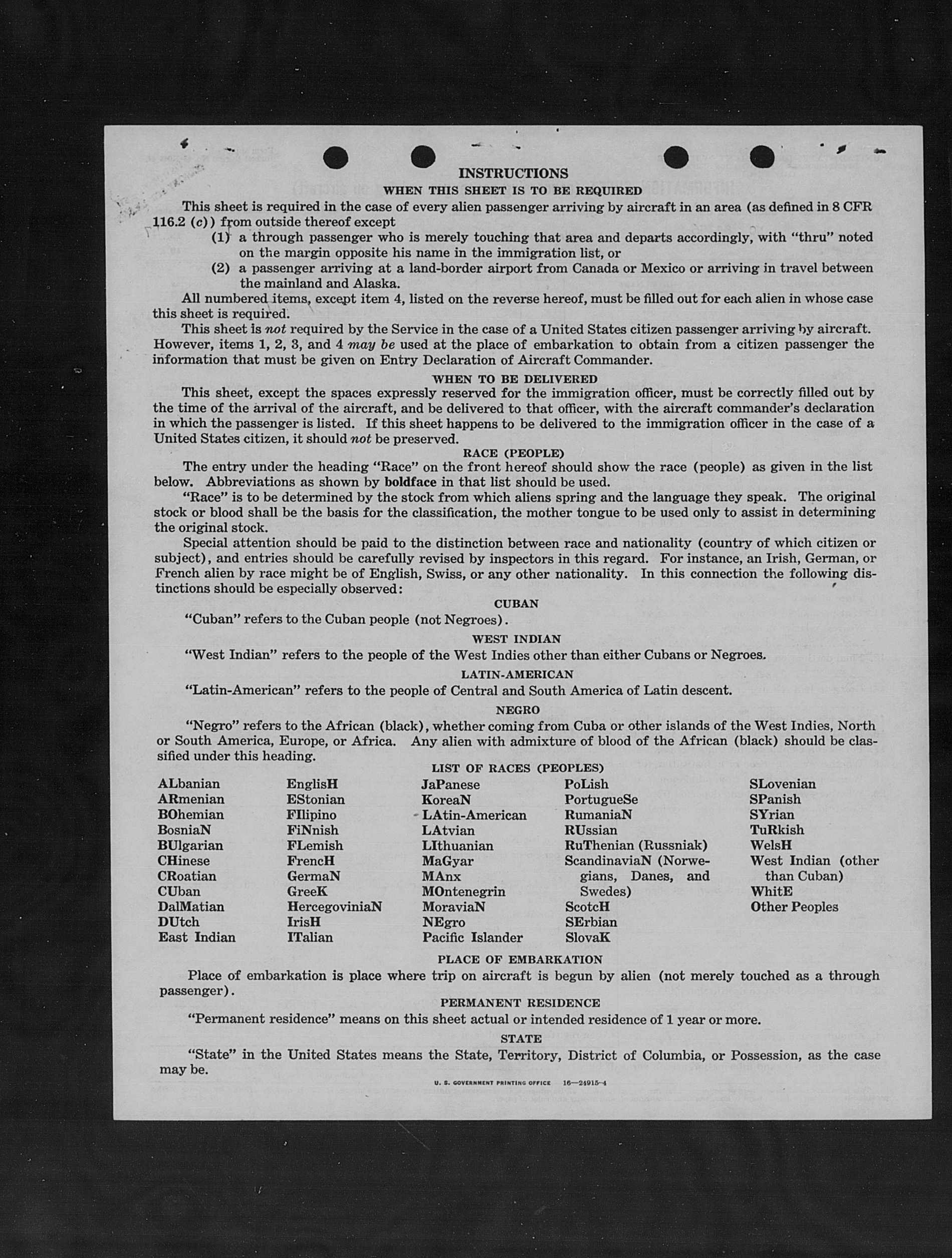 INSTRUCTIONS

WHEN THIS SHEET IS TO BE REQUIRED

This sheet is required in the case of every alien passenger arriving by aircraft in an area (as defined in 8 CFR 116.2 (c)) from outside thereof except

(1) a through passenger who is merely touching that area and departs accordingly, with "thru" noted on the margin opposite his name in the immigration list, or

(2) a passenger arriving at a land-border airport from Canada or Mexico or arriving in travel between the mainland and Alaska.

All numbered items, except item 4, listed on the reverse hereof, must be filled out for each alien in whose case this sheet is required.

This sheet is not required by the Service in the case of a United States citizen passenger arriving by aircraft. However, items 1, 2, 3, and 4 may be used at the place of embarkation to obtain from a citizen passenger the information that must be given on Entry Declaration of Aircraft Commander.

WHEN TO BE DELIVERED

This sheet, except the spaces expressly reserved for the immigration officer, must be correctly filled out by the time of the arrival of the aircraft, and be delivered to that officer, with the aircraft commander's declaration in which the passenger is listed. If this sheet happens to be delivered to the immigration officer in the case of a United States citizen, it should not be preserved.

RACE (PEOPLE)

The entry under the heading "Race" on the front hereof should show the race (people) as given in the list below. Abbreviations as shown by boldface in that list should be used.

"Race" is to be determined by the stock from which aliens spring and the language they speak. The original stock or blood shall be the basis for the classification, the mother tongue to be used only to assist in determining the original stock.

Special attention should be paid to the distinction between race and nationality (country of which citizen or subject), and entries should be carefully revised by inspectors in this regard. For instance, an Irish, German, or French alien by race might be of English, Swiss, or any other nationality. In this connection the following distinctions should be especially observed:

CUBAN

"Cuban" refers to the Cuban people (not Negroes).

WEST INDIAN

"West Indian" refers to the people of the West Indies other than either Cubans or Negroes.

LATIN-AMERICAN

"Latin-American" refers to the people of Central and South America of Latin descent.

NEGRO

"Negro" refers to the African (black), whether coming from Cuba or other islands of the West Indies, North or South America, Europe, or Africa. Any alien with admixture of blood of the African (black) should be classified under this heading.

LIST OF RACES (PEOPLES)

ALbanian
ARmenian
BOhemian
BosniaN
BUlgarian
CHinese
CRoatian
CUban
DalMatian
DUtch
East Indian

EnglisH
EStonian
FIlipino
FiNnish
FLemish
FrencH
GermaN
GreeK
HercegoviniaN
IrisH
ITalian

JaPanese
KoreaN
LAtin-American
LAtvian
LIthuanian
MaGyar
MAnx
MOntenegrin
MoraviaN
NEgro
Pacific Islander

PoLish
PortugueSe
RumaniaN
RUssian
RuThenian (Russniak)
ScandinaviaN (Norwegians, Danes, and Swedes)
ScotcH
SErbian
SlovaK

SLovenian
SPanish
SYrian
TuRkish
WelsH
West Indian (other than Cuban)
WhitE
Other Peoples

PLACE OF EMBARKATION

Place of embarkation is place where trip on aircraft is begun by alien (not merely touched as a through passenger).

PERMANENT RESIDENCE

"Permanent residence" means on this sheet actual or intended residence of 1 year or more.

STATE

"State" in the United States means the State, Territory, District of Columbia, or Possession, as the case may be.

U. S. GOVERNMENT PRINTING OFFICE 16—24915-4